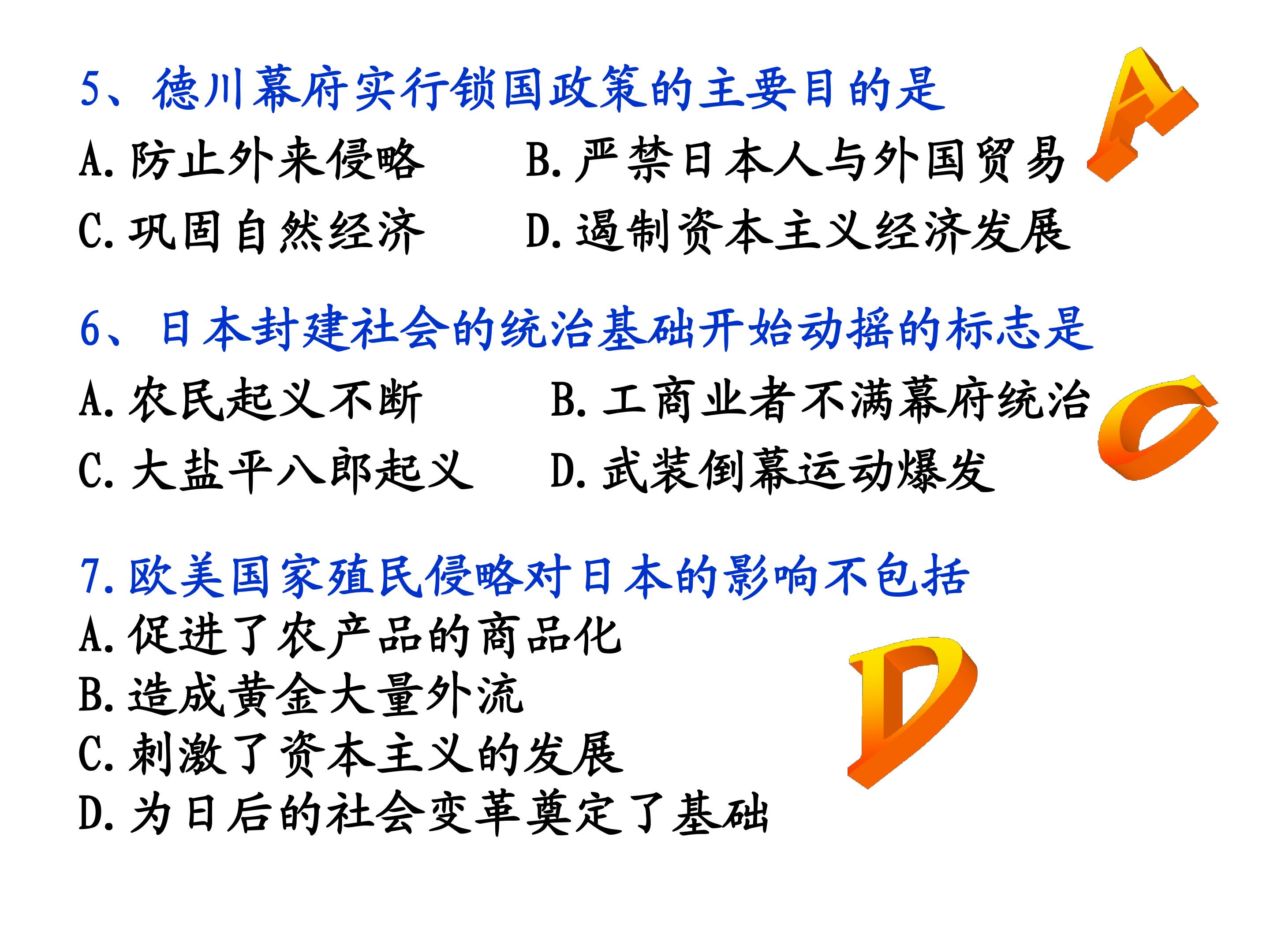 5、德川幕府实行锁国政策的主要目的是

A.防止外来侵略 B.严禁日本人与外国贸易

C.巩固自然经济 D.遏制资本主义经济发展

A

6、日本封建社会的统治基础开始动摇的标志是

A.农民起义不断 B.工商业者不满幕府统治

C.大盐平八郎起义 D.武装倒幕运动爆发

C

7.欧美国家殖民侵略对日本的影响不包括

A.促进了农产品的商品化

B.造成黄金大量外流

C.刺激了资本主义的发展

D.为日后的社会变革奠定了基础

D